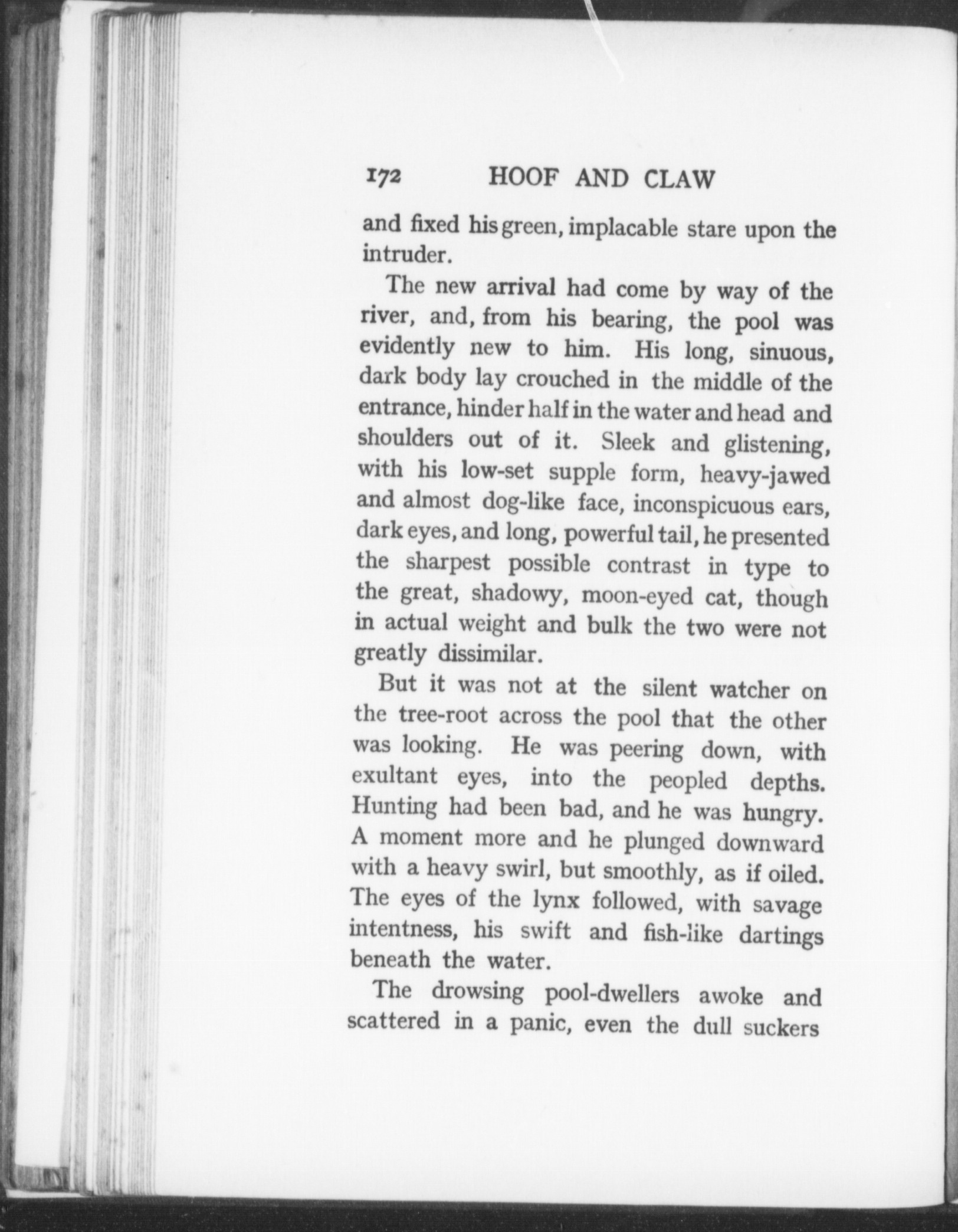 172 HOOF AND CLAW

and fixed his green, implacable stare upon the intruder.

The new arrival had come by way of the river, and, from his bearing, the pool was evidently new to him. His long, sinuous, dark body lay crouched in the middle of the entrance, hinder half in the water and head and shoulders out of it. Sleek and glistening, with his low-set supple form, heavy-jawed and almost dog-like face, inconspicuous ears, dark eyes, and long, powerful tail, he presented the sharpest possible contrast in type to the great, shadowy, moon-eyed cat, though in actual weight and bulk the two were not greatly dissimilar.

But it was not at the silent watcher on the tree-root across the pool that the other was looking. He was peering down, with exultant eyes, into the peopled depths. Hunting had been bad, and he was hungry. A moment more and he plunged downward with a heavy swirl, but smoothly, as if oiled. The eyes of the lynx followed, with savage intentness, his swift and fish-like dartings beneath the water.

The drowsing pool-dwellers awoke and scattered in a panic, even the dull suckers